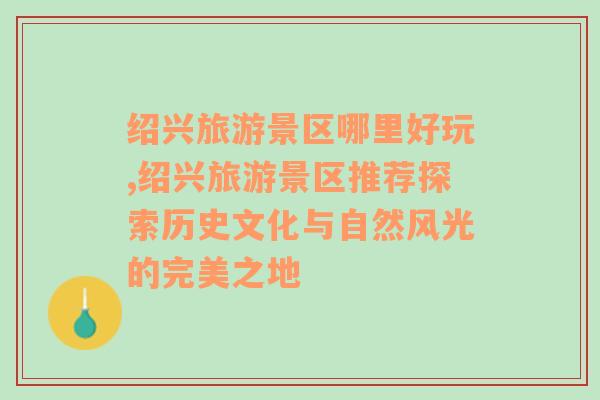 绍兴旅游景区哪里好玩,绍兴旅游景区推荐探索历史文化与自然风光的完美之地